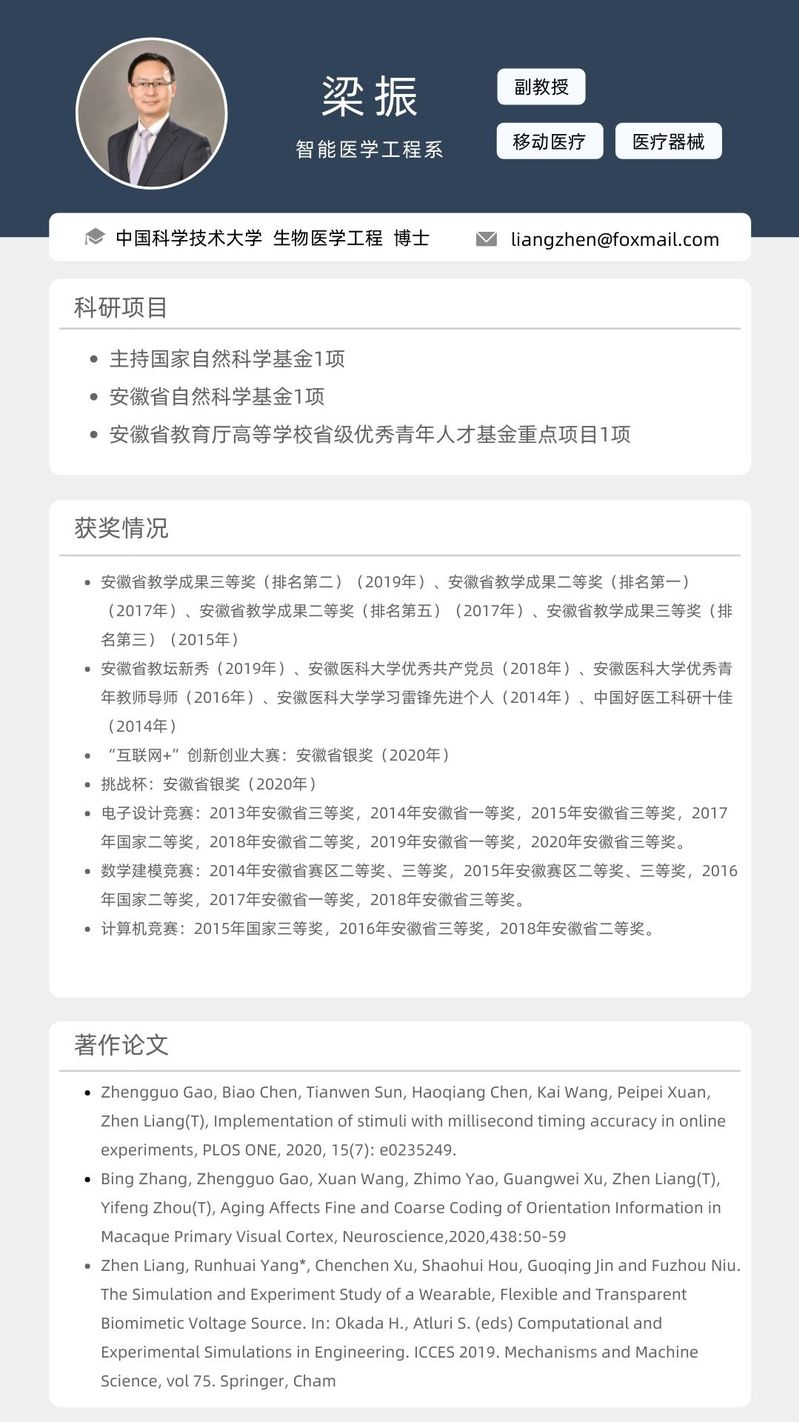 梁振

智能医学工程系

副教授

移动医疗

医疗器械

中国科学技术大学 生物医学工程 博士

liangzhen@foxmail.com

科研项目

- 主持国家自然科学基金1项
- 安徽省自然科学基金1项
- 安徽省教育厅高等学校省级优秀青年人才基金重点项目1项

获奖情况

- 安徽省教学成果三等奖（排名第二）（2019年）、安徽省教学成果二等奖（排名第一）（2017年）、安徽省教学成果二等奖（排名第五）（2017年）、安徽省教学成果三等奖（排名第三）（2015年）
- 安徽省教坛新秀（2019年）、安徽医科大学优秀共产党员（2018年）、安徽医科大学优秀青年教师导师（2016年）、安徽医科大学学习雷锋先进个人（2014年）、中国好医工科研十佳（2014年）
- “互联网+”创新创业大赛：安徽省银奖（2020年）
- 挑战杯：安徽省银奖（2020年）
- 电子设计竞赛：2013年安徽省三等奖，2014年安徽省一等奖，2015年安徽省三等奖，2017年国家二等奖，2018年安徽省二等奖，2019年安徽省一等奖，2020年安徽省三等奖。
- 数学建模竞赛：2014年安徽省赛区二等奖、三等奖，2015年安徽赛区二等奖、三等奖，2016年国家二等奖，2017年安徽省一等奖，2018年安徽省三等奖。
- 计算机竞赛：2015年国家三等奖，2016年安徽省三等奖，2018年安徽省二等奖。

著作论文

- Zhengguo Gao, Biao Chen, Tianwen Sun, Haoqiang Chen, Kai Wang, Peipei Xuan, Zhen Liang(T), Implementation of stimuli with millisecond timing accuracy in online experiments, PLOS ONE, 2020, 15(7): e0235249.
- Bing Zhang, Zhengguo Gao, Xuan Wang, Zhimo Yao, Guangwei Xu, Zhen Liang(T), Yifeng Zhou(T), Aging Affects Fine and Coarse Coding of Orientation Information in Macaque Primary Visual Cortex, Neuroscience,2020,438:50-59
- Zhen Liang, Runhuai Yang*, Chenchen Xu, Shaohui Hou, Guoqing Jin and Fuzhou Niu. The Simulation and Experiment Study of a Wearable, Flexible and Transparent Biomimetic Voltage Source. In: Okada H., Atluri S. (eds) Computational and Experimental Simulations in Engineering. ICCES 2019. Mechanisms and Machine Science, vol 75. Springer, Cham